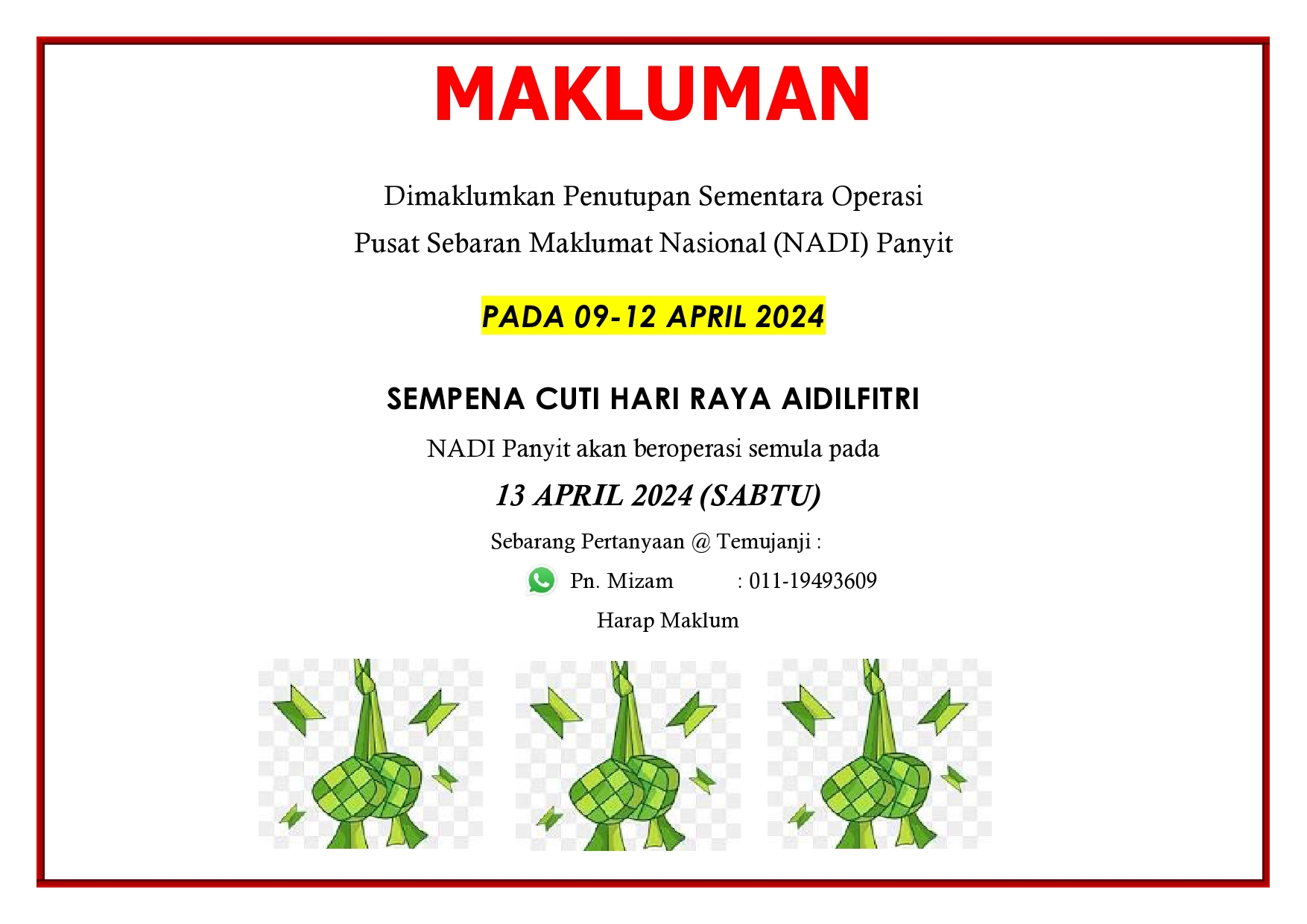 MAKLUMAN

Dimaklumkan Penutupan Sementara Operasi
Pusat Sebaran Maklumat Nasional (NADI) Panyit

PADA 09-12 APRIL 2024

SEMPENA CUTI HARI RAYA AIDILFITRI

NADI Panyit akan beroperasi semula pada

13 APRIL 2024 (SABTU)

Sebarang Pertanyaan @ Temujanji :

Pn. Mizam : 011-19493609

Harap Maklum